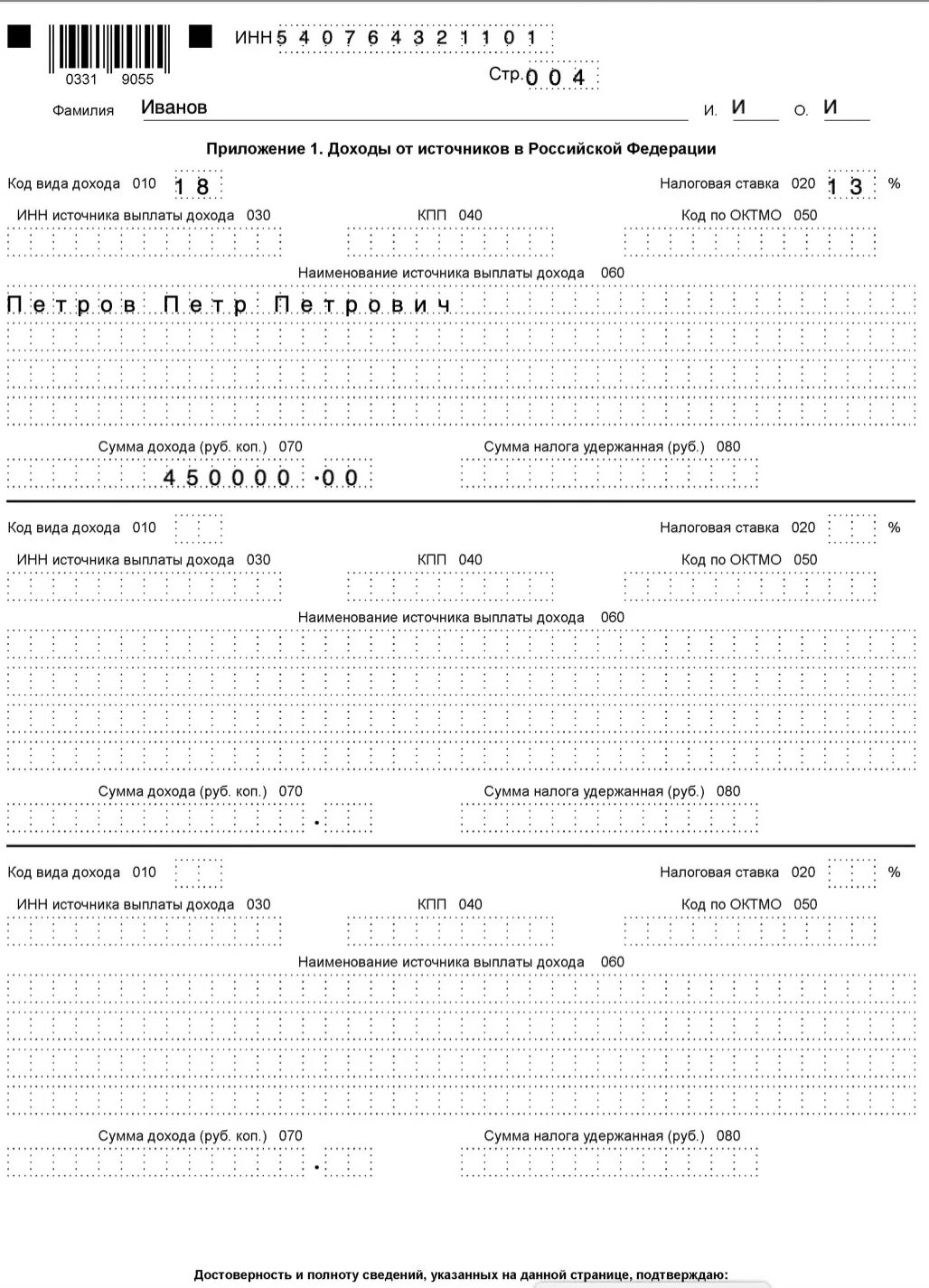 0331 9055

ИНН 540764321101

Стр. 004

Фамилия Иванов И. И О. И

Приложение 1. Доходы от источников в Российской Федерации

Код вида дохода 010 18 Налоговая ставка 020 13 %

ИНН источника выплаты дохода 030 КПП 040 Код по ОКТМО 050

Наименование источника выплаты дохода 060

Петров Петр Петрович

Сумма дохода (руб. коп.) 070 450000.00 Сумма налога удержанная (руб.) 080

Код вида дохода 010 Налоговая ставка 020 %

ИНН источника выплаты дохода 030 КПП 040 Код по ОКТМО 050

Наименование источника выплаты дохода 060

Сумма дохода (руб. коп.) 070 . Сумма налога удержанная (руб.) 080

Код вида дохода 010 Налоговая ставка 020 %

ИНН источника выплаты дохода 030 КПП 040 Код по ОКТМО 050

Наименование источника выплаты дохода 060

Сумма дохода (руб. коп.) 070 . Сумма налога удержанная (руб.) 080

Достоверность и полноту сведений, указанных на данной странице, подтверждаю: